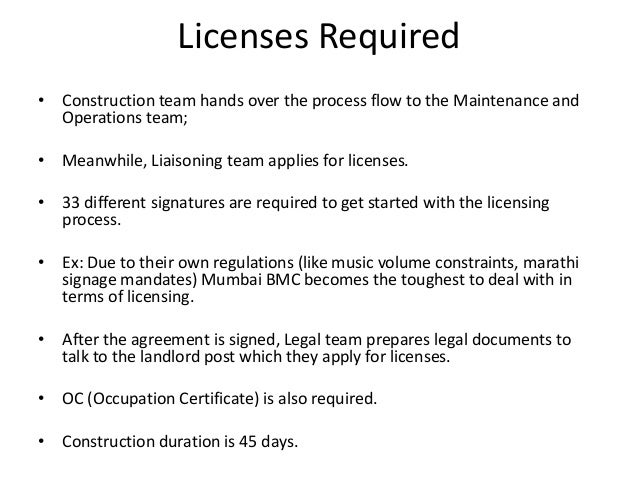 Licenses Required

• Construction team hands over the process flow to the Maintenance and Operations team;

• Meanwhile, Liaisoning team applies for licenses.

• 33 different signatures are required to get started with the licensing process.

• Ex: Due to their own regulations (like music volume constraints, marathi signage mandates) Mumbai BMC becomes the toughest to deal with in terms of licensing.

• After the agreement is signed, Legal team prepares legal documents to talk to the landlord post which they apply for licenses.

• OC (Occupation Certificate) is also required.

• Construction duration is 45 days.